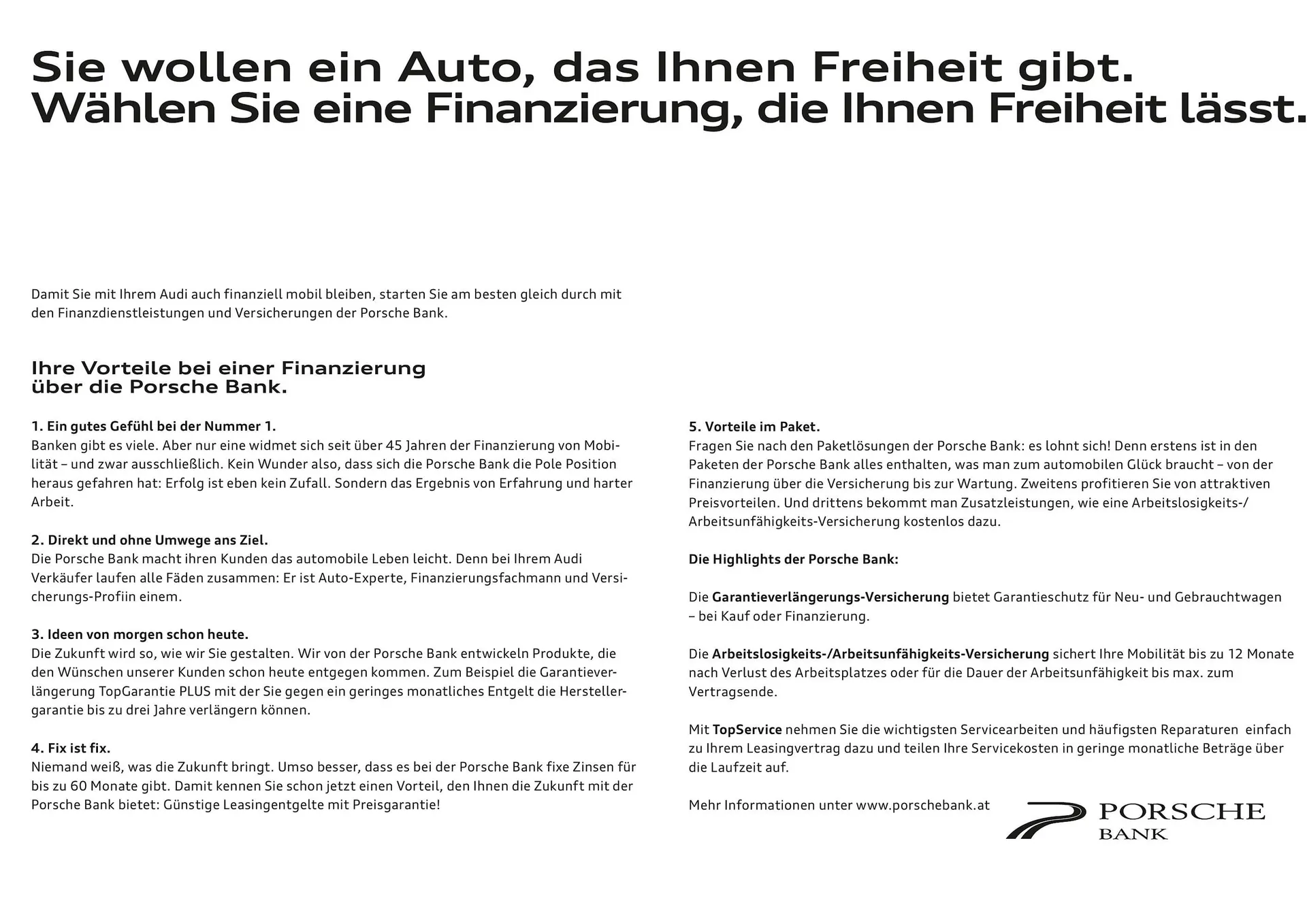 Sie wollen ein Auto, das Ihnen Freiheit gibt.
Wählen Sie eine Finanzierung, die Ihnen Freiheit lässt.

Damit Sie mit Ihrem Audi auch finanziell mobil bleiben, starten Sie am besten gleich durch mit den Finanzdienstleistungen und Versicherungen der Porsche Bank.

Ihre Vorteile bei einer Finanzierung über die Porsche Bank.

1. Ein gutes Gefühl bei der Nummer 1.
Banken gibt es viele. Aber nur eine widmet sich seit über 45 Jahren der Finanzierung von Mobilität – und zwar ausschließlich. Kein Wunder also, dass sich die Porsche Bank die Pole Position heraus gefahren hat: Erfolg ist eben kein Zufall. Sondern das Ergebnis von Erfahrung und harter Arbeit.

2. Direkt und ohne Umwege ans Ziel.
Die Porsche Bank macht ihren Kunden das automobile Leben leicht. Denn bei Ihrem Audi Verkäufer laufen alle Fäden zusammen: Er ist Auto-Experte, Finanzierungsfachmann und Versicherungs-Profiin einem.

3. Ideen von morgen schon heute.
Die Zukunft wird so, wie wir Sie gestalten. Wir von der Porsche Bank entwickeln Produkte, die den Wünschen unserer Kunden schon heute entgegen kommen. Zum Beispiel die Garantieverlängerung TopGarantie PLUS mit der Sie gegen ein geringes monatliches Entgelt die Herstellergarantie bis zu drei Jahre verlängern können.

4. Fix ist fix.
Niemand weiß, was die Zukunft bringt. Umso besser, dass es bei der Porsche Bank fixe Zinsen für bis zu 60 Monate gibt. Damit kennen Sie schon jetzt einen Vorteil, den Ihnen die Zukunft mit der Porsche Bank bietet: Günstige Leasingentgelte mit Preisgarantie!

5. Vorteile im Paket.
Fragen Sie nach den Paketlösungen der Porsche Bank: es lohnt sich! Denn erstens ist in den Paketen der Porsche Bank alles enthalten, was man zum automobilen Glück braucht – von der Finanzierung über die Versicherung bis zur Wartung. Zweitens profitieren Sie von attraktiven Preisvorteilen. Und drittens bekommt man Zusatzleistungen, wie eine Arbeitslosigkeits-/Arbeitsunfähigkeits-Versicherung kostenlos dazu.

Die Highlights der Porsche Bank:

Die Garantieverlängerungs-Versicherung bietet Garantieschutz für Neu- und Gebrauchtwagen – bei Kauf oder Finanzierung.

Die Arbeitslosigkeits-/Arbeitsunfähigkeits-Versicherung sichert Ihre Mobilität bis zu 12 Monate nach Verlust des Arbeitsplatzes oder für die Dauer der Arbeitsunfähigkeit bis max. zum Vertragsende.

Mit TopService nehmen Sie die wichtigsten Servicearbeiten und häufigsten Reparaturen einfach zu Ihrem Leasingvertrag dazu und teilen Ihre Servicekosten in geringe monatliche Beträge über die Laufzeit auf.

Mehr Informationen unter www.porschebank.at

PORSCHE
BANK